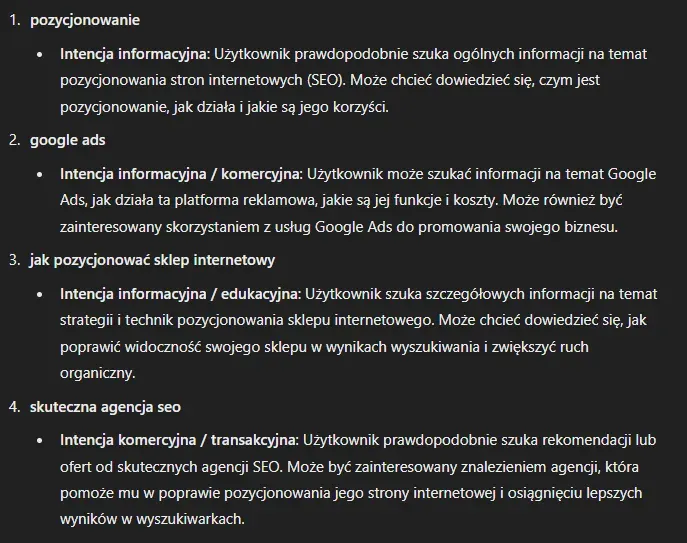 1. pozycjonowanie

• Intencja informacyjna: Użytkownik prawdopodobnie szuka ogólnych informacji na temat pozycjonowania stron internetowych (SEO). Może chcieć dowiedzieć się, czym jest pozycjonowanie, jak działa i jakie są jego korzyści.

2. google ads

• Intencja informacyjna / komercyjna: Użytkownik może szukać informacji na temat Google Ads, jak działa ta platforma reklamowa, jakie są jej funkcje i koszty. Może również być zainteresowany skorzystaniem z usług Google Ads do promowania swojego biznesu.

3. jak pozycjonować sklep internetowy

• Intencja informacyjna / edukacyjna: Użytkownik szuka szczegółowych informacji na temat strategii i technik pozycjonowania sklepu internetowego. Może chcieć dowiedzieć się, jak poprawić widoczność swojego sklepu w wynikach wyszukiwania i zwiększyć ruch organiczny.

4. skuteczna agencja seo

• Intencja komercyjna / transakcyjna: Użytkownik prawdopodobnie szuka rekomendacji lub ofert od skutecznych agencji SEO. Może być zainteresowany znalezieniem agencji, która pomoże mu w poprawie pozycjonowania jego strony internetowej i osiągnięciu lepszych wyników w wyszukiwarkach.